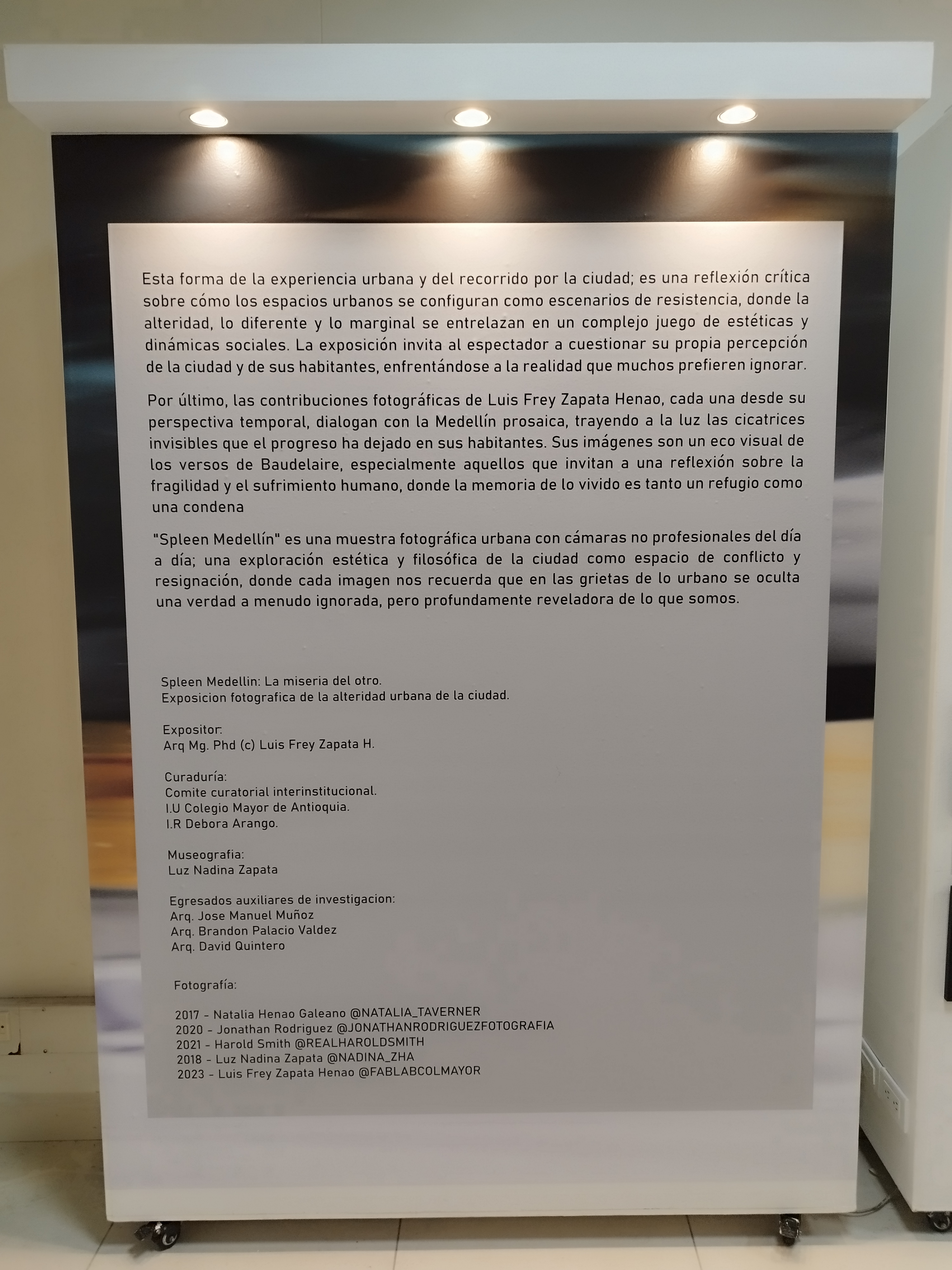 Esta forma de la experiencia urbana y del recorrido por la ciudad; es una reflexión crítica sobre cómo los espacios urbanos se configuran como escenarios de resistencia, donde la alteridad, lo diferente y lo marginal se entrelazan en un complejo juego de estéticas y dinámicas sociales. La exposición invita al espectador a cuestionar su propia percepción de la ciudad y de sus habitantes, enfrentándose a la realidad que muchos prefieren ignorar.

Por último, las contribuciones fotográficas de Luis Frey Zapata Henao, cada una desde su perspectiva temporal, dialogan con la Medellín prosaica, trayendo a la luz las cicatrices invisibles que el progreso ha dejado en sus habitantes. Sus imágenes son un eco visual de los versos de Baudelaire, especialmente aquellos que invitan a una reflexión sobre la fragilidad y el sufrimiento humano, donde la memoria de lo vivido es tanto un refugio como una condena

"Spleen Medellín" es una muestra fotográfica urbana con cámaras no profesionales del día a día; una exploración estética y filosófica de la ciudad como espacio de conflicto y resignación, donde cada imagen nos recuerda que en las grietas de lo urbano se oculta una verdad a menudo ignorada, pero profundamente reveladora de lo que somos.

Spleen Medellin: La miseria del otro.
Exposicion fotografica de la alteridad urbana de la ciudad.

Expositor:
Arq Mg. Phd (c) Luis Frey Zapata H.

Curaduría:
Comite curatorial interinstitucional.
I.U Colegio Mayor de Antioquia.
I.R Debora Arango.

Museografia:
Luz Nadina Zapata

Egresados auxiliares de investigacion:
Arq. Jose Manuel Muñoz
Arq. Brandon Palacio Valdez
Arq. David Quintero

Fotografía:

2017 - Natalia Henao Galeano @NATALIA_TAVERNER
2020 - Jonathan Rodriguez @JONATHANRODRIGUEZFOTOGRAFIA
2021 - Harold Smith @REALHAROLDSMITH
2018 - Luz Nadina Zapata @NADINA_ZHA
2023 - Luis Frey Zapata Henao @FABLABCOLMAYOR